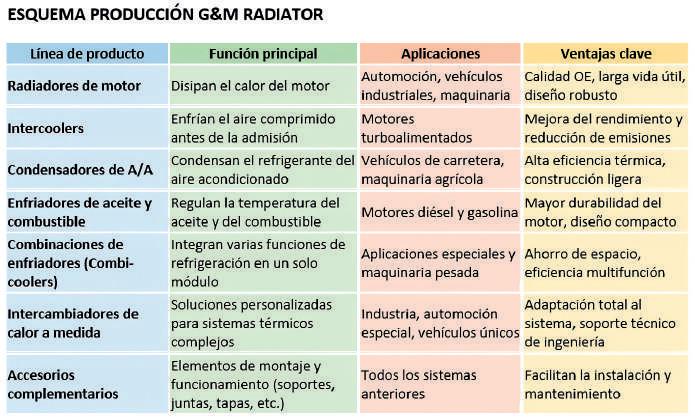 ESQUEMA PRODUCCIÓN G&M RADIATOR

| Línea de producto | Función principal | Aplicaciones | Ventajas clave |
|---|---|---|---|
| Radiadores de motor | Disipan el calor del motor | Automoción, vehículos industriales, maquinaria | Calidad OE, larga vida útil, diseño robusto |
| Intercoolers | Enfrían el aire comprimido antes de la admisión | Motores turboalimentados | Mejora del rendimiento y reducción de emisiones |
| Condensadores de A/A | Condensan el refrigerante del aire acondicionado | Vehículos de carretera, maquinaria agrícola | Alta eficiencia térmica, construcción ligera |
| Enfriadores de aceite y combustible | Regulan la temperatura del aceite y del combustible | Motores diésel y gasolina | Mayor durabilidad del motor, diseño compacto |
| Combinaciones de enfriadores (Combi-coolers) | Integran varias funciones de refrigeración en un solo módulo | Aplicaciones especiales y maquinaria pesada | Ahorro de espacio, eficiencia multifunción |
| Intercambiadores de calor a medida | Soluciones personalizadas para sistemas térmicos complejos | Industria, automoción especial, vehículos únicos | Adaptación total al sistema, soporte técnico de ingeniería |
| Accesorios complementarios | Elementos de montaje y funcionamiento (soportes, juntas, tapas, etc.) | Todos los sistemas anteriores | Facilitan la instalación y mantenimiento |